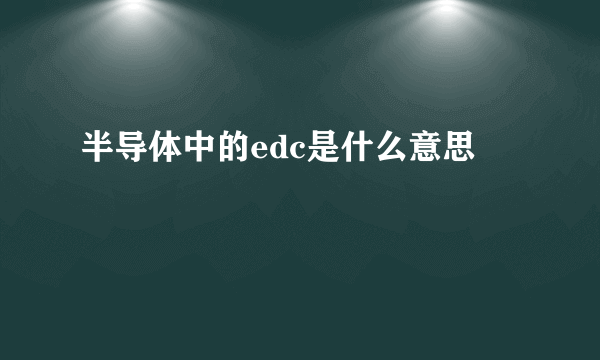 半导体中的edc是什么意思